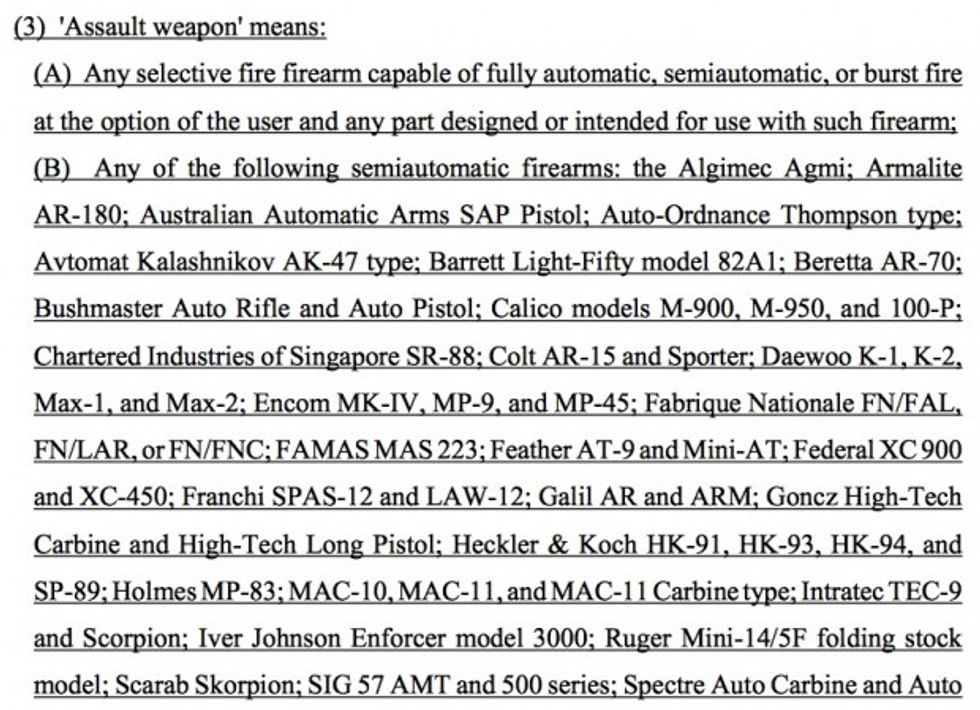 (3) 'Assault weapon' means:

(A) Any selective fire firearm capable of fully automatic, semiautomatic, or burst fire at the option of the user and any part designed or intended for use with such firearm;

(B) Any of the following semiautomatic firearms: the Algimec Agmi; Armalite AR-180; Australian Automatic Arms SAP Pistol; Auto-Ordnance Thompson type; Avtomat Kalashnikov AK-47 type; Barrett Light-Fifty model 82A1; Beretta AR-70; Bushmaster Auto Rifle and Auto Pistol; Calico models M-900, M-950, and 100-P; Chartered Industries of Singapore SR-88; Colt AR-15 and Sporter; Daewoo K-1, K-2, Max-1, and Max-2; Encom MK-IV, MP-9, and MP-45; Fabrique Nationale FN/FAL, FN/LAR, or FN/FNC; FAMAS MAS 223; Feather AT-9 and Mini-AT; Federal XC 900 and XC-450; Franchi SPAS-12 and LAW-12; Galil AR and ARM; Goncz High-Tech Carbine and High-Tech Long Pistol; Heckler & Koch HK-91, HK-93, HK-94, and SP-89; Holmes MP-83; MAC-10, MAC-11, and MAC-11 Carbine type; Intratec TEC-9 and Scorpion; Iver Johnson Enforcer model 3000; Ruger Mini-14/5F folding stock model; Scarab Skorpion; SIG 57 AMT and 500 series; Spectre Auto Carbine and Auto